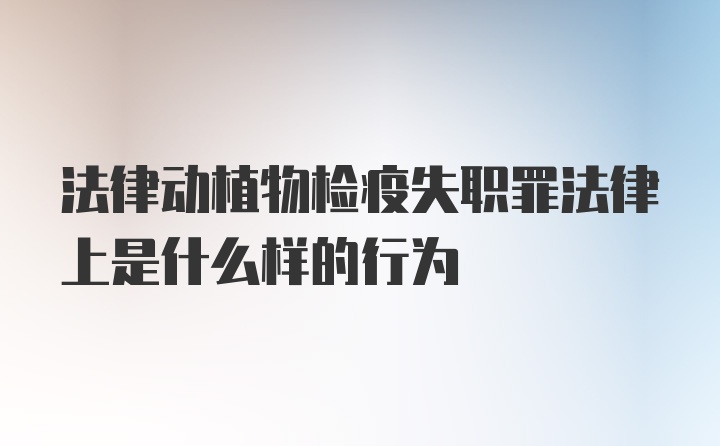 法律动植物检疫失职罪法律上是什么样的行为